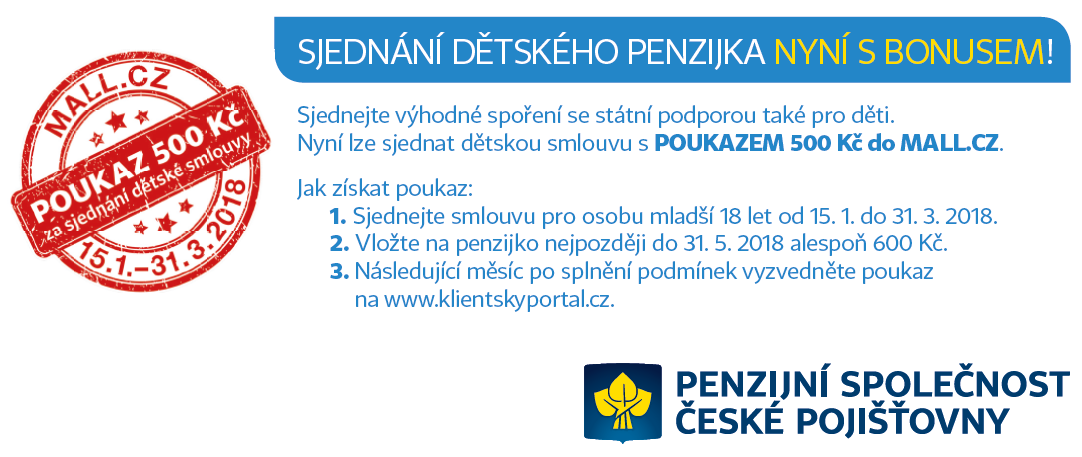 MALL.CZ
POUKAZ 500 Kč
za sjednání dětské smlouvy
15.1.–31.3.2018

SJEDNÁNÍ DĚTSKÉHO PENZIJKA NYNÍ S BONUSEM!

Sjednejte výhodné spoření se státní podporou také pro děti.
Nyní lze sjednat dětskou smlouvu s POUKAZEM 500 Kč do MALL.CZ.

Jak získat poukaz:
1. Sjednejte smlouvu pro osobu mladší 18 let od 15. 1. do 31. 3. 2018.
2. Vložte na penzijko nejpozději do 31. 5. 2018 alespoň 600 Kč.
3. Následující měsíc po splnění podmínek vyzvedněte poukaz na www.klientskyportal.cz.

PENZIJNÍ SPOLEČNOST
ČESKÉ POJIŠŤOVNY